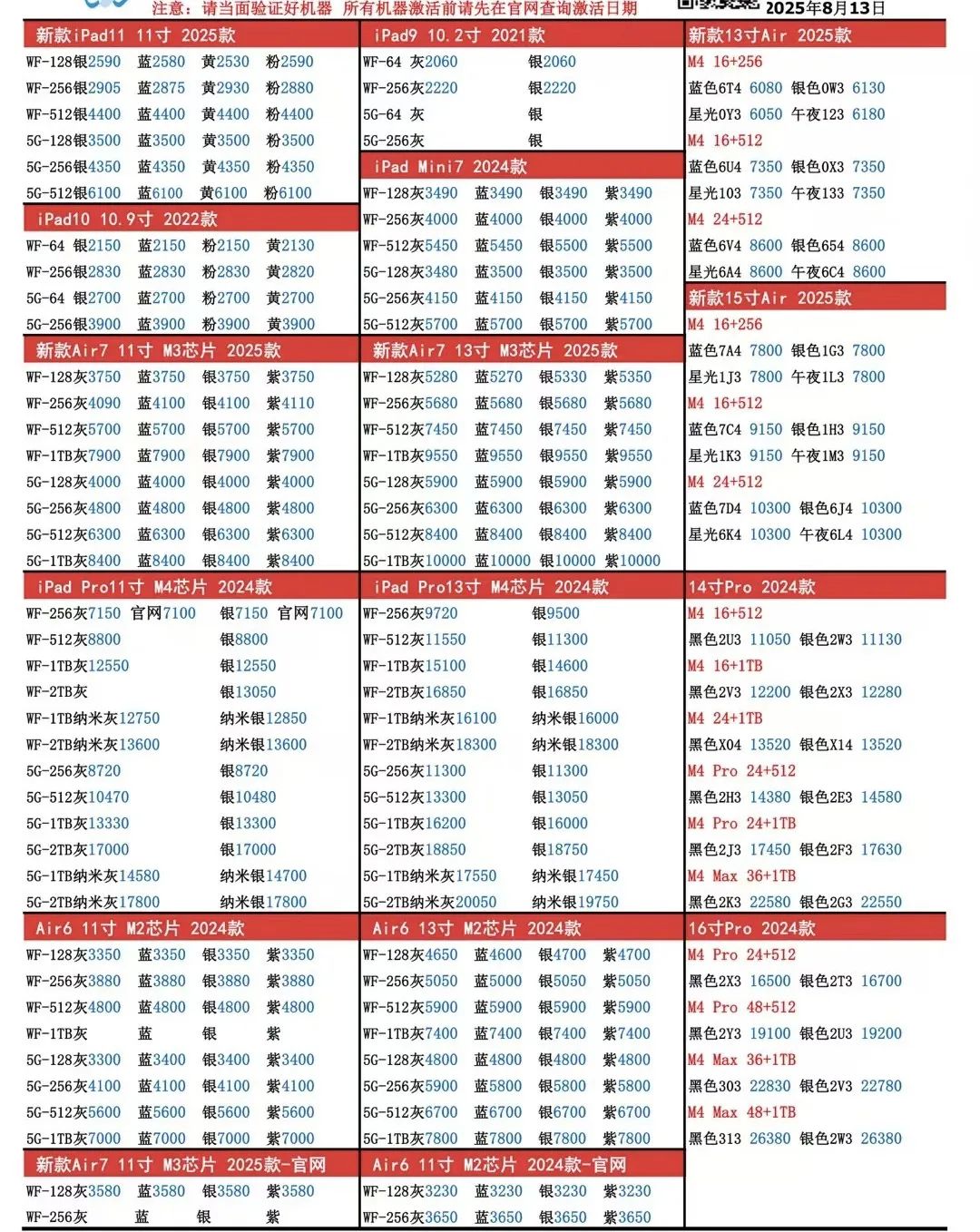 注意：请当面验证好机器 所有机器激活前请先在官网查询激活日期

2025年8月13日

新款iPad11 11寸 2025款
WF-128银2590 蓝2580 黄2530 粉2590
WF-256银2905 蓝2875 黄2930 粉2880
WF-512银4400 蓝4400 黄4400 粉4400
5G-128银3500 蓝3500 黄3500 粉3500
5G-256银4350 蓝4350 黄4350 粉4350
5G-512银6100 蓝6100 黄6100 粉6100

iPad10 10.9寸 2022款
WF-64 银2150 蓝2150 粉2150 黄2130
WF-256银2830 蓝2830 粉2830 黄2820
5G-64 银2700 蓝2700 粉2700 黄2700
5G-256银3900 蓝3900 粉3900 黄3900

新款Air7 11寸 M3芯片 2025款
WF-128灰3750 蓝3750 银3750 紫3750
WF-256灰4090 蓝4100 银4100 紫4110
WF-512灰5700 蓝5700 银5700 紫5700
WF-1TB灰7900 蓝7900 银7900 紫7900
5G-128灰4000 蓝4000 银4000 紫4000
5G-256灰4800 蓝4800 银4800 紫4800
5G-512灰6300 蓝6300 银6300 紫6300
5G-1TB灰8400 蓝8400 银8400 紫8400

iPad Pro11寸 M4芯片 2024款
WF-256灰7150 官网7100 银7150 官网7100
WF-512灰8800 银8800
WF-1TB灰12550 银12550
WF-2TB灰 银13050
WF-1TB纳米灰12750 纳米银12850
WF-2TB纳米灰13600 纳米银13600
5G-256灰8720 银8720
5G-512灰10470 银10480
5G-1TB灰13330 银13300
5G-2TB灰17000 银17000
5G-1TB纳米灰14580 纳米银14700
5G-2TB纳米灰17800 纳米银17800

Air6 11寸 M2芯片 2024款
WF-128灰3350 蓝3350 银3350 紫3350
WF-256灰3880 蓝3880 银3880 紫3880
WF-512灰4800 蓝4800 银4800 紫4800
WF-1TB灰 蓝 银 紫
5G-128灰3300 蓝3400 银3400 紫3400
5G-256灰4100 蓝4100 银4100 紫4100
5G-512灰5600 蓝5600 银5600 紫5600
5G-1TB灰7000 蓝7000 银7000 紫7000

新款Air7 11寸 M3芯片 2025款-官网
WF-128灰3580 蓝3580 银3580 紫3580
WF-256灰 蓝 银 紫

iPad9 10.2寸 2021款
WF-64 灰2060 银2060
WF-256灰2220 银2220
5G-64 灰 银
5G-256灰 银

iPad Mini7 2024款
WF-128灰3490 蓝3490 银3490 紫3490
WF-256灰4000 蓝4000 银4000 紫4000
WF-512灰5450 蓝5450 银5500 紫5500
5G-128灰3480 蓝3500 银3500 紫3500
5G-256灰4150 蓝4150 银4150 紫4150
5G-512灰5700 蓝5700 银5700 紫5700

新款Air7 13寸 M3芯片 2025款
WF-128灰5280 蓝5270 银5330 紫5350
WF-256灰5680 蓝5680 银5680 紫5680
WF-512灰7450 蓝7450 银7450 紫7450
WF-1TB灰9550 蓝9550 银9550 紫9550
5G-128灰5900 蓝5900 银5900 紫5900
5G-256灰6300 蓝6300 银6300 紫6300
5G-512灰8400 蓝8400 银8400 紫8400
5G-1TB灰10000 蓝10000 银10000 紫10000

iPad Pro13寸 M4芯片 2024款
WF-256灰9720 银9500
WF-512灰11550 银11300
WF-1TB灰15100 银14600
WF-2TB灰16850 银16850
WF-1TB纳米灰16100 纳米银16000
WF-2TB纳米灰18300 纳米银18300
5G-256灰11300 银11300
5G-512灰13300 银13050
5G-1TB灰16200 银16000
5G-2TB灰18850 银18750
5G-1TB纳米灰17550 纳米银17450
5G-2TB纳米灰20050 纳米银19750

Air6 13寸 M2芯片 2024款
WF-128灰4650 蓝4600 银4700 紫4700
WF-256灰5050 蓝5000 银5050 紫5050
WF-512灰5900 蓝5900 银5900 紫5900
WF-1TB灰7400 蓝7400 银7400 紫7400
5G-128灰4800 蓝4800 银4800 紫4800
5G-256灰5900 蓝5800 银5800 紫5800
5G-512灰6700 蓝6700 银6700 紫6700
5G-1TB灰7800 蓝7800 银7800 紫7800

Air6 11寸 M2芯片 2024款-官网
WF-128灰3230 蓝3230 银3230 紫3230
WF-256灰3650 蓝3650 银3650 紫3650

新款13寸Air 2025款
M4 16+256
蓝色6T4 6080 银色0W3 6130
星光0Y3 6050 午夜123 6180
M4 16+512
蓝色6U4 7350 银色0X3 7350
星光103 7350 午夜133 7350
M4 24+512
蓝色6V4 8600 银色654 8600
星光6A4 8600 午夜6C4 8600

新款15寸Air 2025款
M4 16+256
蓝色7A4 7800 银色1G3 7800
星光1J3 7800 午夜1L3 7800
M4 16+512
蓝色7C4 9150 银色1H3 9150
星光1K3 9150 午夜1M3 9150
M4 24+512
蓝色7D4 10300 银色6J4 10300
星光6K4 10300 午夜6L4 10300

14寸Pro 2024款
M4 16+512
黑色2U3 11050 银色2W3 11130
M4 16+1TB
黑色2V3 12200 银色2X3 12280
M4 24+1TB
黑色X04 13520 银色X14 13520
M4 Pro 24+512
黑色2H3 14380 银色2E3 14580
M4 Pro 24+1TB
黑色2J3 17450 银色2F3 17630
M4 Max 36+1TB
黑色2K3 22580 银色2G3 22550

16寸Pro 2024款
M4 Pro 24+512
黑色2X3 16500 银色2T3 16700
M4 Pro 48+512
黑色2Y3 19100 银色2U3 19200
M4 Max 36+1TB
黑色303 22830 银色2V3 22780
M4 Max 48+1TB
黑色313 26380 银色2W3 26380